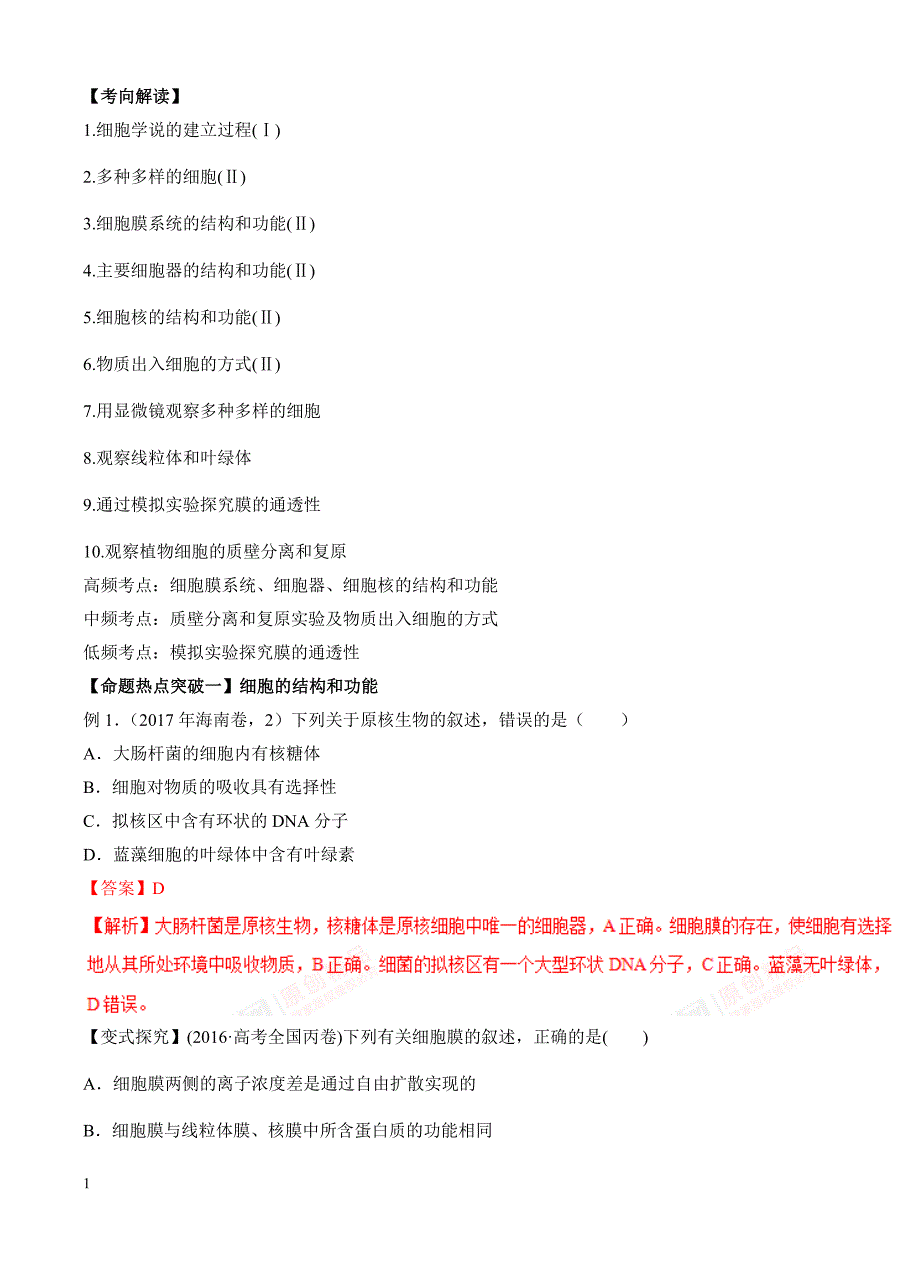 【考向解读】

1.细胞学说的建立过程(Ⅰ)

2.多种多样的细胞(Ⅱ)

3.细胞膜系统的结构和功能(Ⅱ)

4.主要细胞器的结构和功能(Ⅱ)

5.细胞核的结构和功能(Ⅱ)

6.物质出入细胞的方式(Ⅱ)

7.用显微镜观察多种多样的细胞

8.观察线粒体和叶绿体

9.通过模拟实验探究膜的通透性

10.观察植物细胞的质壁分离和复原

高频考点：细胞膜系统、细胞器、细胞核的结构和功能

中频考点：质壁分离和复原实验及物质出入细胞的方式

低频考点：模拟实验探究膜的通透性

【命题热点突破一】细胞的结构和功能

例 1.（2017 年海南卷，2）下列关于原核生物的叙述，错误的是（　　）

A．大肠杆菌的细胞内有核糖体

B．细胞对物质的吸收具有选择性

C．拟核区中含有环状的 DNA 分子

D．蓝藻细胞的叶绿体中含有叶绿素

【答案】D

【解析】大肠杆菌是原核生物，核糖体是原核细胞中唯一的细胞器，A 正确。细胞膜的存在，使细胞有选择地从其所处环境中吸收物质，B 正确。细菌的拟核区有一个大型环状 DNA 分子，C 正确。蓝藻无叶绿体，D 错误。

【变式探究】(2016·高考全国丙卷)下列有关细胞膜的叙述，正确的是(　　)

A．细胞膜两侧的离子浓度差是通过自由扩散实现的

B．细胞膜与线粒体膜、核膜中所含蛋白质的功能相同

1